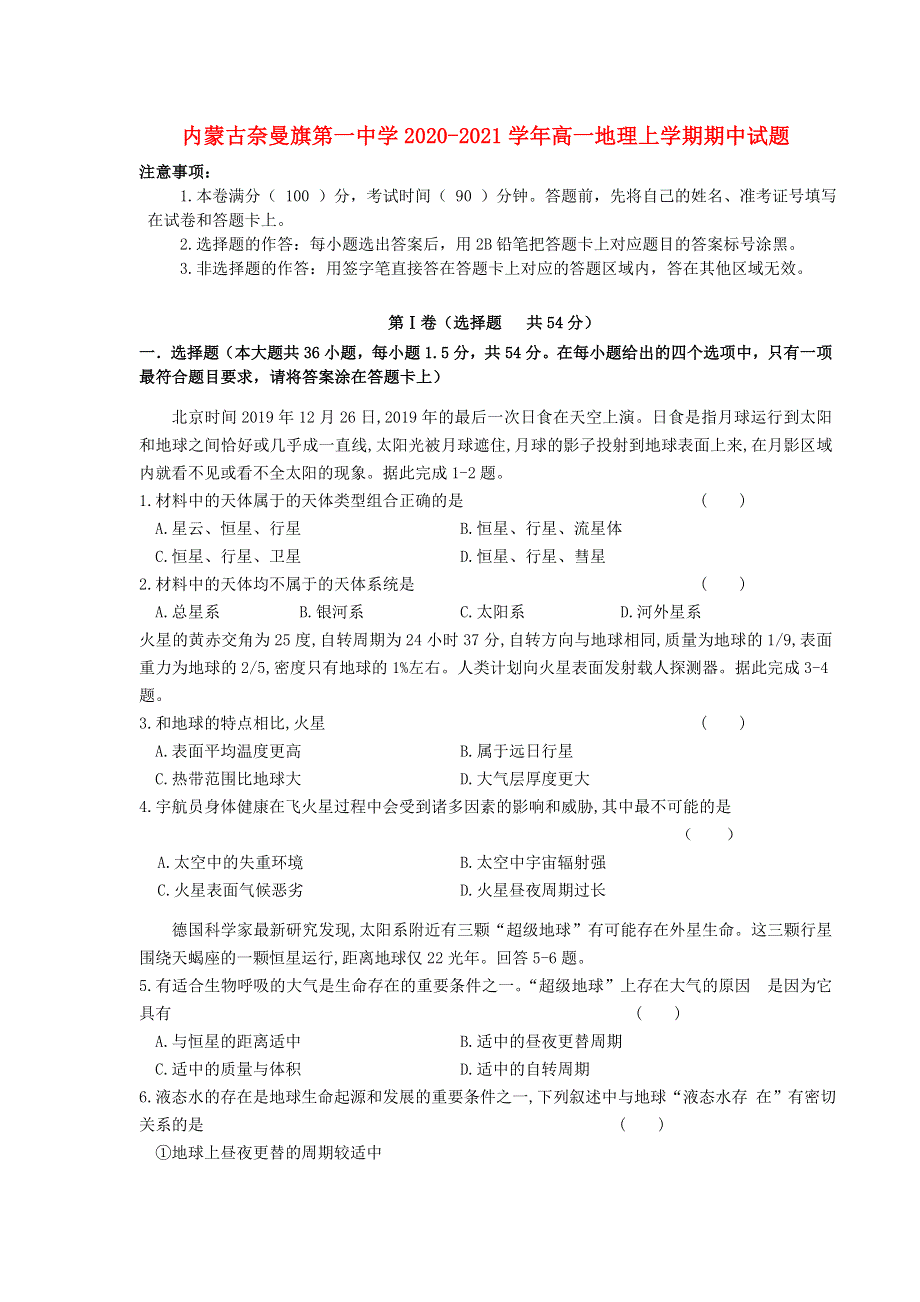 内蒙古奈曼旗第一中学 2020-2021 学年高一地理上学期期中试题

注意事项：

1.本卷满分（ 100 ）分，考试时间（ 90 ）分钟。答题前，先将自己的姓名、准考证号填写在试卷和答题卡上。

2.选择题的作答：每小题选出答案后，用 2B 铅笔把答题卡上对应题目的答案标号涂黑。

3.非选择题的作答：用签字笔直接答在答题卡上对应的答题区域内，答在其他区域无效。

第Ⅰ卷（选择题　共 54 分）

一．选择题（本大题共 36 小题，每小题 1.5 分，共 54 分。在每小题给出的四个选项中，只有一项最符合题目要求，请将答案涂在答题卡上）

北京时间 2019 年 12 月 26 日,2019 年的最后一次日食在天空上演。日食是指月球运行到太阳和地球之间恰好或几乎成一直线,太阳光被月球遮住,月球的影子投射到地球表面上来,在月影区域内就看不见或看不全太阳的现象。据此完成 1-2 题。

1.材料中的天体属于的天体类型组合正确的是　（　）

A.星云、恒星、行星　B.恒星、行星、流星体

C.恒星、行星、卫星　D.恒星、行星、彗星

2.材料中的天体均不属于的天体系统是　（　）

A.总星系　B.银河系　C.太阳系　D.河外星系

火星的黄赤交角为 25 度,自转周期为 24 小时 37 分,自转方向与地球相同,质量为地球的 1/9,表面重力为地球的 2/5,密度只有地球的 1%左右。人类计划向火星表面发射载人探测器。据此完成 3-4 题。

3.和地球的特点相比,火星　（　）

A.表面平均温度更高　B.属于远日行星

C.热带范围比地球大　D.大气层厚度更大

4.宇航员身体健康在飞火星过程中会受到诸多因素的影响和威胁,其中最不可能的是　（　）

A.太空中的失重环境　B.太空中宇宙辐射强

C.火星表面气候恶劣　D.火星昼夜周期过长

德国科学家最新研究发现,太阳系附近有三颗“超级地球”有可能存在外星生命。这三颗行星围绕天蝎座的一颗恒星运行,距离地球仅 22 光年。回答 5-6 题。

5.有适合生物呼吸的大气是生命存在的重要条件之一。“超级地球”上存在大气的原因　是因为它具有　（　）

A.与恒星的距离适中　B.适中的昼夜更替周期

C.适中的质量与体积　D.适中的自转周期

6.液态水的存在是地球生命起源和发展的重要条件之一,下列叙述中与地球“液态水存 在”有密切关系的是　（　）

①地球上昼夜更替的周期较适中